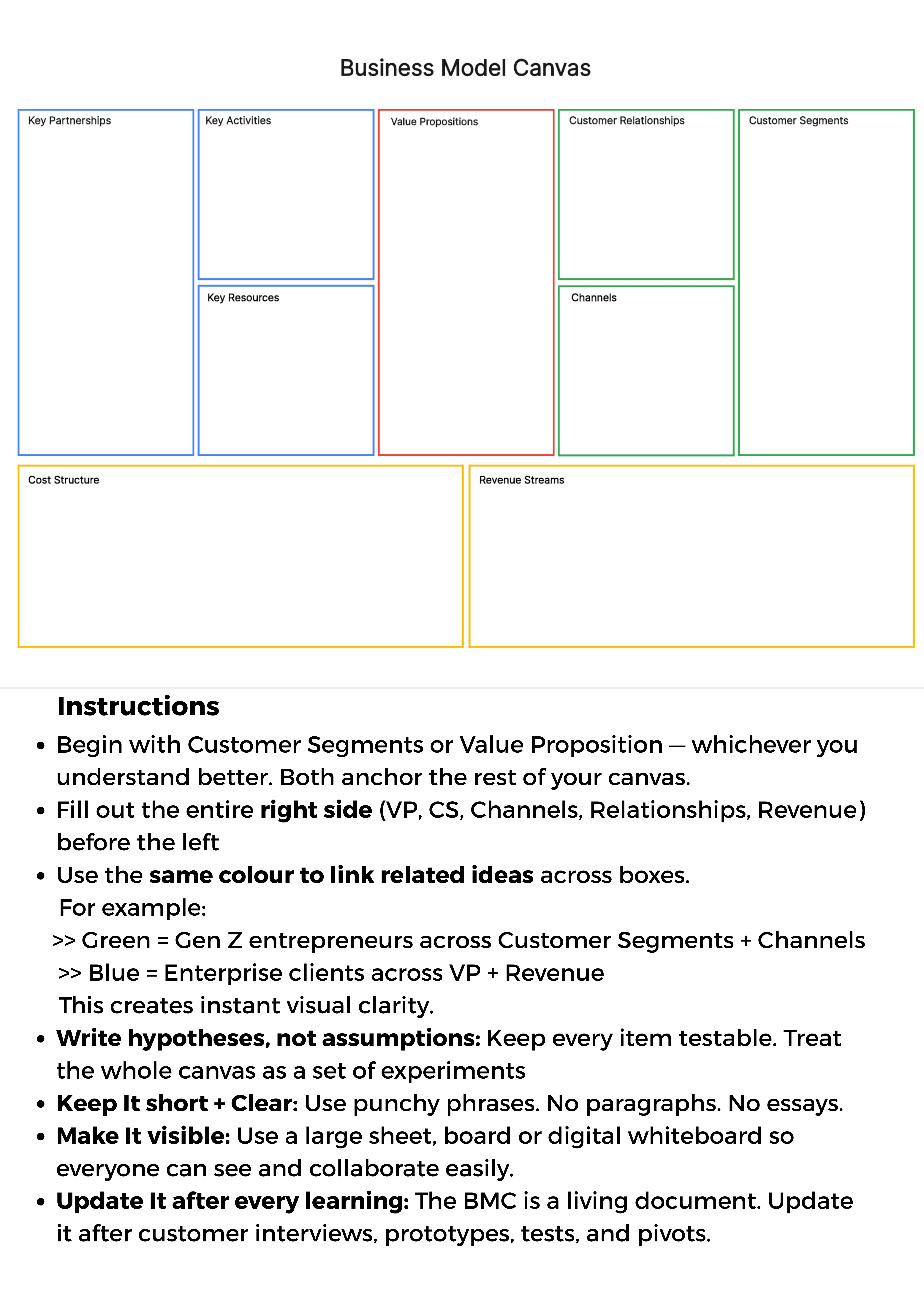 Business Model Canvas

Key Partnerships

Key Activities

Key Resources

Value Propositions

Customer Relationships

Channels

Customer Segments

Cost Structure

Revenue Streams

Instructions

• Begin with Customer Segments or Value Proposition — whichever you understand better. Both anchor the rest of your canvas.
• Fill out the entire right side (VP, CS, Channels, Relationships, Revenue) before the left
• Use the same colour to link related ideas across boxes.
For example:
>> Green = Gen Z entrepreneurs across Customer Segments + Channels
>> Blue = Enterprise clients across VP + Revenue
This creates instant visual clarity.
• Write hypotheses, not assumptions: Keep every item testable. Treat the whole canvas as a set of experiments
• Keep It short + Clear: Use punchy phrases. No paragraphs. No essays.
• Make It visible: Use a large sheet, board or digital whiteboard so everyone can see and collaborate easily.
• Update It after every learning: The BMC is a living document. Update it after customer interviews, prototypes, tests, and pivots.